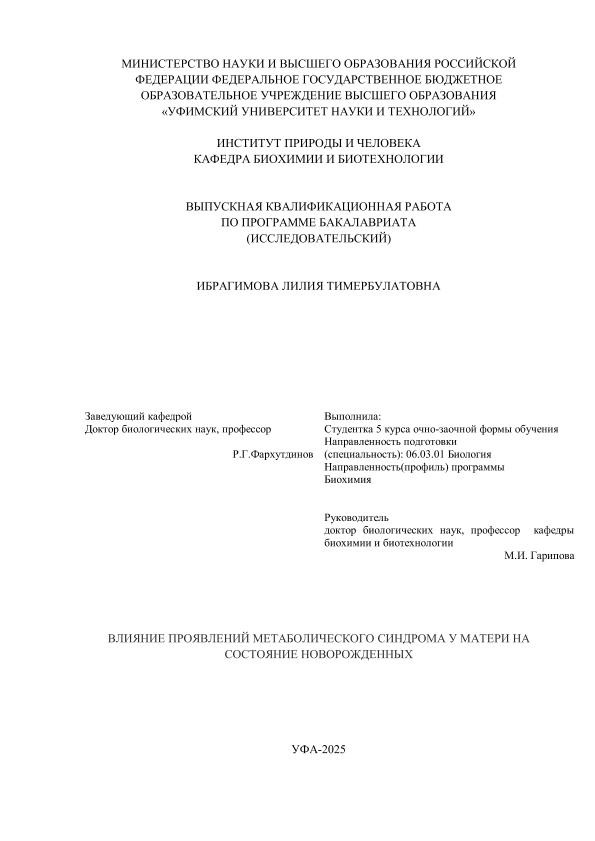 МИНИСТЕРСТВО НАУКИ И ВЫСШЕГО ОБРАЗОВАНИЯ РОССИЙСКОЙ ФЕДЕРАЦИИ ФЕДЕРАЛЬНОЕ ГОСУДАРСТВЕННОЕ БЮДЖЕТНОЕ ОБРАЗОВАТЕЛЬНОЕ УЧРЕЖДЕНИЕ ВЫСШЕГО ОБРАЗОВАНИЯ «УФИМСКИЙ УНИВЕРСИТЕТ НАУКИ И ТЕХНОЛОГИЙ»

ИНСТИТУТ ПРИРОДЫ И ЧЕЛОВЕКА
КАФЕДРА БИОХИМИИ И БИОТЕХНОЛОГИИ

ВЫПУСКНАЯ КВАЛИФИКАЦИОННАЯ РАБОТА
ПО ПРОГРАММЕ БАКАЛАВРИАТА
(ИССЛЕДОВАТЕЛЬСКИЙ)

ИБРАГИМОВА ЛИЛИЯ ТИМЕРБУЛАТОВНА

Заведующий кафедрой
Доктор биологических наук, профессор
Р.Г.Фархутдинов

Выполнила:
Студентка 5 курса очно-заочной формы обучения
Направленность подготовки (специальность): 06.03.01 Биология
Направленность(профиль) программы
Биохимия

Руководитель
доктор биологических наук, профессор кафедры биохимии и биотехнологии
М.И. Гарипова

ВЛИЯНИЕ ПРОЯВЛЕНИЙ МЕТАБОЛИЧЕСКОГО СИНДРОМА У МАТЕРИ НА СОСТОЯНИЕ НОВОРОЖДЕННЫХ

УФА-2025